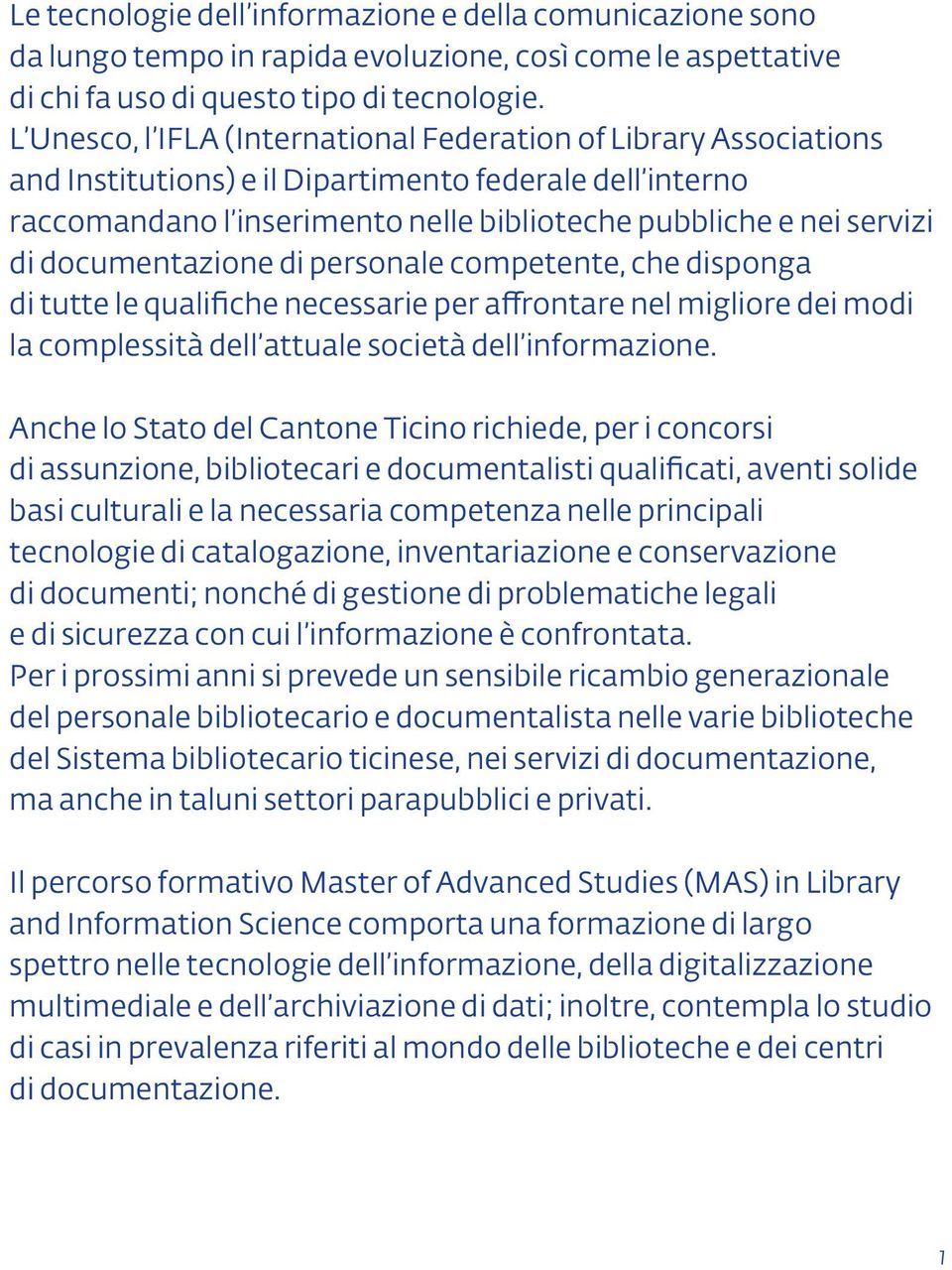 Le tecnologie dell'informazione e della comunicazione sono da lungo tempo in rapida evoluzione, così come le aspettative di chi fa uso di questo tipo di tecnologie.
L'Unesco, l'IFLA (International Federation of Library Associations and Institutions) e il Dipartimento federale dell'interno raccomandano l'inserimento nelle biblioteche pubbliche e nei servizi di documentazione di personale competente, che disponga di tutte le qualifiche necessarie per affrontare nel migliore dei modi la complessità dell'attuale società dell'informazione.

Anche lo Stato del Cantone Ticino richiede, per i concorsi di assunzione, bibliotecari e documentalisti qualificati, aventi solide basi culturali e la necessaria competenza nelle principali tecnologie di catalogazione, inventariazione e conservazione di documenti; nonché di gestione di problematiche legali e di sicurezza con cui l'informazione è confrontata.
Per i prossimi anni si prevede un sensibile ricambio generazionale del personale bibliotecario e documentalista nelle varie biblioteche del Sistema bibliotecario ticinese, nei servizi di documentazione, ma anche in taluni settori parapubblici e privati.

Il percorso formativo Master of Advanced Studies (MAS) in Library and Information Science comporta una formazione di largo spettro nelle tecnologie dell'informazione, della digitalizzazione multimediale e dell'archiviazione di dati; inoltre, contempla lo studio di casi in prevalenza riferiti al mondo delle biblioteche e dei centri di documentazione.

1